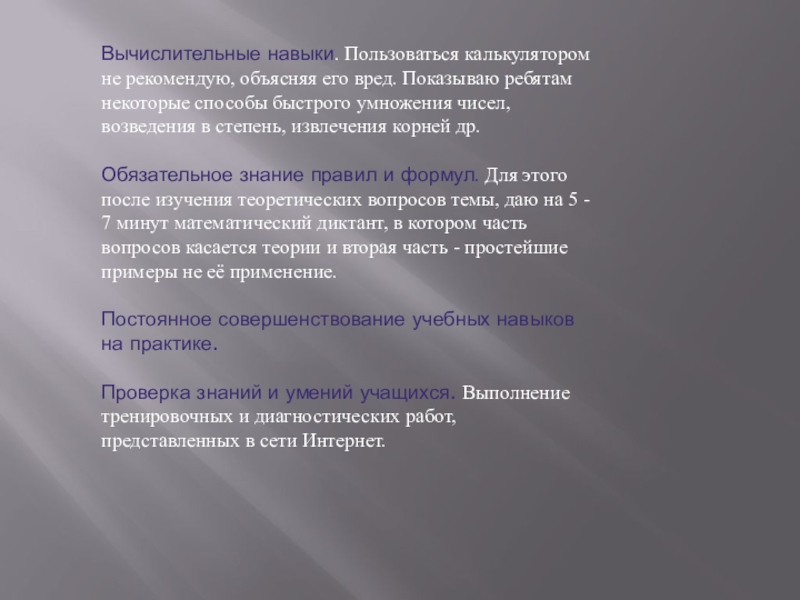 Вычислительные навыки. Пользоваться калькулятором не рекомендую, объясняя его вред. Показываю ребятам некоторые способы быстрого умножения чисел, возведения в степень, извлечения корней др.

Обязательное знание правил и формул. Для этого после изучения теоретических вопросов темы, даю на 5 - 7 минут математический диктант, в котором часть вопросов касается теории и вторая часть - простейшие примеры не её применение.

Постоянное совершенствование учебных навыков на практике.

Проверка знаний и умений учащихся. Выполнение тренировочных и диагностических работ, представленных в сети Интернет.